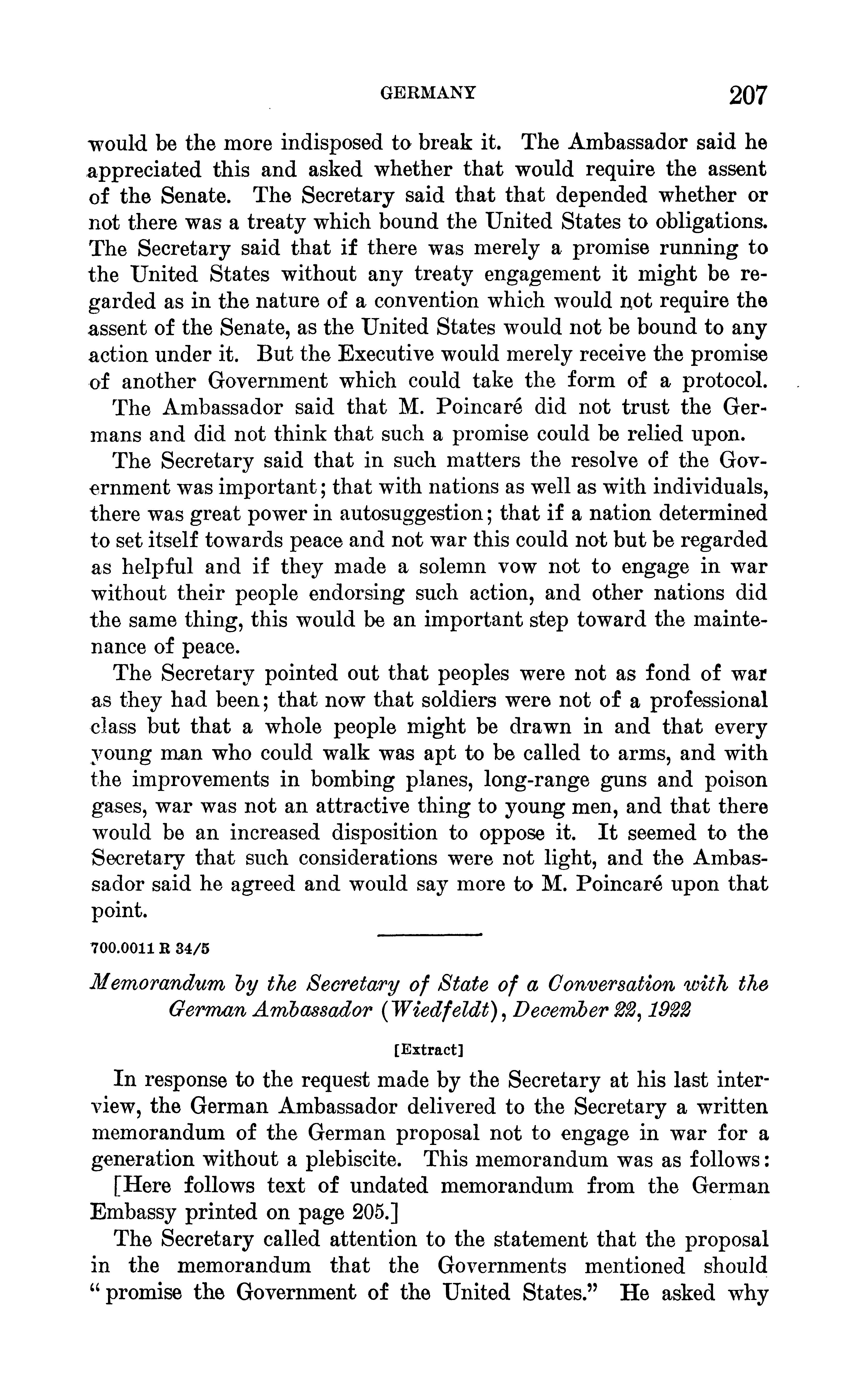 GERMANY 207

would be the more indisposed to break it. The Ambassador said he appreciated this and asked whether that would require the assent of the Senate. The Secretary said that that depended whether or not there was a treaty which bound the United States to obligations. The Secretary said that if there was merely a promise running to the United States without any treaty engagement it might be regarded as in the nature of a convention which would not require the assent of the Senate, as the United States would not be bound to any action under it. But the Executive would merely receive the promise of another Government which could take the form of a protocol.

The Ambassador said that M. Poincaré did not trust the Germans and did not think that such a promise could be relied upon.

The Secretary said that in such matters the resolve of the Government was important; that with nations as well as with individuals, there was great power in autosuggestion; that if a nation determined to set itself towards peace and not war this could not but be regarded as helpful and if they made a solemn vow not to engage in war without their people endorsing such action, and other nations did the same thing, this would be an important step toward the maintenance of peace.

The Secretary pointed out that peoples were not as fond of war as they had been; that now that soldiers were not of a professional class but that a whole people might be drawn in and that every young man who could walk was apt to be called to arms, and with the improvements in bombing planes, long-range guns and poison gases, war was not an attractive thing to young men, and that there would be an increased disposition to oppose it. It seemed to the Secretary that such considerations were not light, and the Ambassador said he agreed and would say more to M. Poincaré upon that point.

700.0011 R 34/5

Memorandum by the Secretary of State of a Conversation with the German Ambassador (Wiedfeldt), December 22, 1922

[Extract]

In response to the request made by the Secretary at his last interview, the German Ambassador delivered to the Secretary a written memorandum of the German proposal not to engage in war for a generation without a plebiscite. This memorandum was as follows:

[Here follows text of undated memorandum from the German Embassy printed on page 205.]

The Secretary called attention to the statement that the proposal in the memorandum that the Governments mentioned should "promise the Government of the United States." He asked why